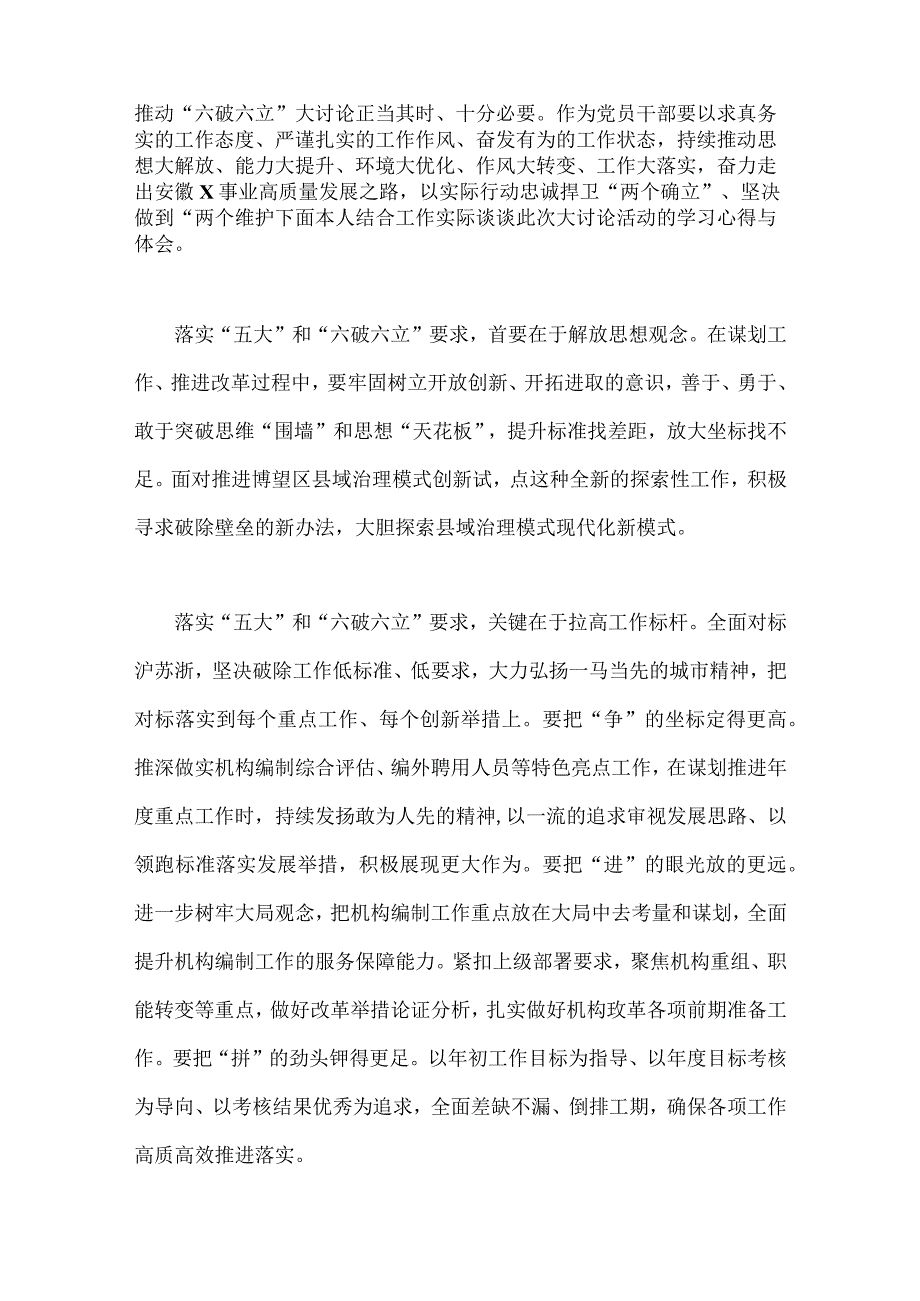 推动“六破六立”大讨论正当其时、十分必要。作为党员干部要以求真务实的工作态度、严谨扎实的工作作风、奋发有为的工作状态，持续推动思想大解放、能力大提升、环境大优化、作风大转变、工作大落实，奋力走出安徽X事业高质量发展之路，以实际行动忠诚捍卫“两个确立”、坚决做到“两个维护下面本人结合工作实际谈谈此次大讨论活动的学习心得与体会。

落实“五大”和“六破六立”要求，首要在于解放思想观念。在谋划工作、推进改革过程中，要牢固树立开放创新、开拓进取的意识，善于、勇于、敢于突破思维“围墙”和思想“天花板”，提升标准找差距，放大坐标找不足。面对推进博望区县域治理模式创新试，点这种全新的探索性工作，积极寻求破除壁垒的新办法，大胆探索县域治理模式现代化新模式。

落实“五大”和“六破六立”要求，关键在于拉高工作标杆。全面对标沪苏浙，坚决破除工作低标准、低要求，大力弘扬一马当先的城市精神，把对标落实到每个重点工作、每个创新举措上。要把“争”的坐标定得更高。推深做实机构编制综合评估、编外聘用人员等特色亮点工作，在谋划推进年度重点工作时，持续发扬敢为人先的精神,以一流的追求审视发展思路、以领跑标准落实发展举措，积极展现更大作为。要把“进”的眼光放的更远。进一步树牢大局观念，把机构编制工作重点放在大局中去考量和谋划，全面提升机构编制工作的服务保障能力。紧扣上级部署要求，聚焦机构重组、职能转变等重点，做好改革举措论证分析，扎实做好机构玫革各项前期准备工作。要把“拼”的劲头钾得更足。以年初工作目标为指导、以年度目标考核为导向、以考核结果优秀为追求，全面差缺不漏、倒排工期，确保各项工作高质高效推进落实。